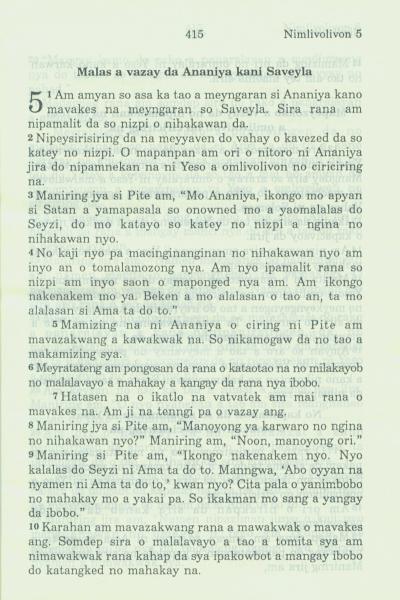 415 Nimlivolivon 5

Malas a vazay da Ananiya kani Saveyla

5 $^{1}$ Am amyan so asa ka tao a meyngaran si Ananiya kano mavakes na meyngaran so Saveyla. Sira rana am nipamalit da so nizpi o nihakawan da.

$^{2}$ Nipeysirisiring da na meyyaven do vahay o kavezed da so katey no nizpi. O mapanpan am ori o nitoro ni Ananiya jira do nipamnekan na ni Yeso a omlivolivon no ciriciring na.

$^{3}$ Maniring jya si Pite am, "Mo Ananiya, ikongo mo apyan si Satan a yamapasala so onowned mo a yaomalalas do Seyzi, do mo katayo so katey no nizpi a ngina no nihakawan nyo.

$^{4}$ No kaji nyo pa macinginanginan no nihakawan nyo am inyo an o tomalamozong nya. Am nyo ipamalit rana so nizpi am inyo saon o maponged nya am. Am ikongo nakenakem mo ya. Beken a mo alalasan o tao an, ta mo alalasan si Ama ta do to."

$^{5}$ Mamizing na ni Ananiya o ciring ni Pite am mavazakwang a kawakwak na. So nikamogaw da no tao a makamizing sya.

$^{6}$ Meyratateng am pongosan da rana o kataotao na no milakayob no malalavayo a mahakay a kangay da rana nya ibobo.

$^{7}$ Hatasen na o ikatlo na vatvatek am mai rana o mavakes na. Am ji na tenngi pa o vazay ang.

$^{8}$ Maniring jya si Pite am, "Manoyong ya karwaro no ngina no nihakawan nyo?" Maniring am, "Noon, manoyong ori."

$^{9}$ Maniring si Pite am, "Ikongo nakenakem nyo. Nyo kalalas do Seyzi ni Ama ta do to. Manngwa, 'Abo oyyan na nyamen ni Ama ta do to,' kwan nyo? Cita pala o yanimbobo no mahakay mo a yakai pa. So ikakman mo sang a yangay da ibobo."

$^{10}$ Karahan am mavazakwang rana a mawakwak o mavakes ang. Somdep sira o malalavayo a tao a tomita sya am nimawakwak rana kahap da sya ipakowbot a mangay ibobo do katangked no mahakay na.